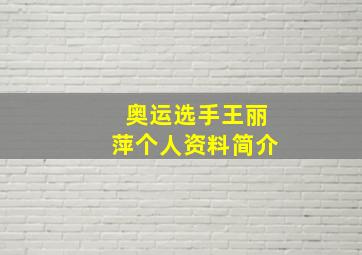 奥运选手王丽萍个人资料简介